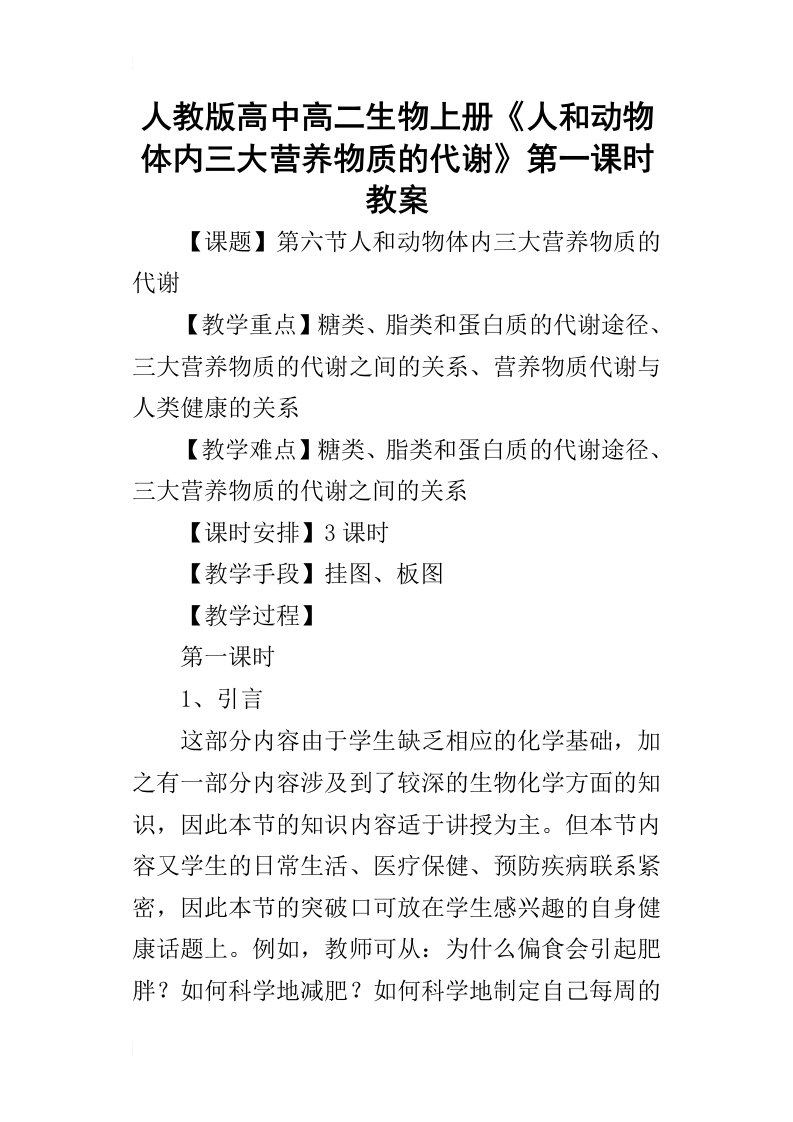 人教版高中高二生物上册《人和动物体内三大营养物质的代谢》第一课时教案

【课题】第六节人和动物体内三大营养物质的代谢

【教学重点】糖类、脂类和蛋白质的代谢途径、三大营养物质的代谢之间的关系、营养物质代谢与人类健康的关系

【教学难点】糖类、脂类和蛋白质的代谢途径、三大营养物质的代谢之间的关系

【课时安排】3课时

【教学手段】挂图、板图

【教学过程】

第一课时

1、引言

这部分内容由于学生缺乏相应的化学基础，加之有一部分内容涉及到了较深的生物化学方面的知识，因此本节的知识内容适于讲授为主。但本节内容又学生的日常生活、医疗保健、预防疾病联系紧密，因此本节的突破口可放在学生感兴趣的自身健康话题上。例如，教师可从：为什么偏食会引起肥胖？如何科学地减肥？如何科学地制定自己每周的